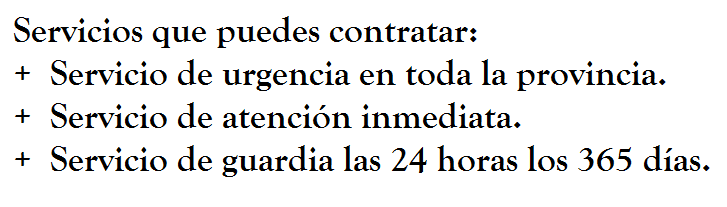 Servicios que puedes contratar:
+ Servicio de urgencia en toda la provincia.
+ Servicio de atención inmediata.
+ Servicio de guardia las 24 horas los 365 días.